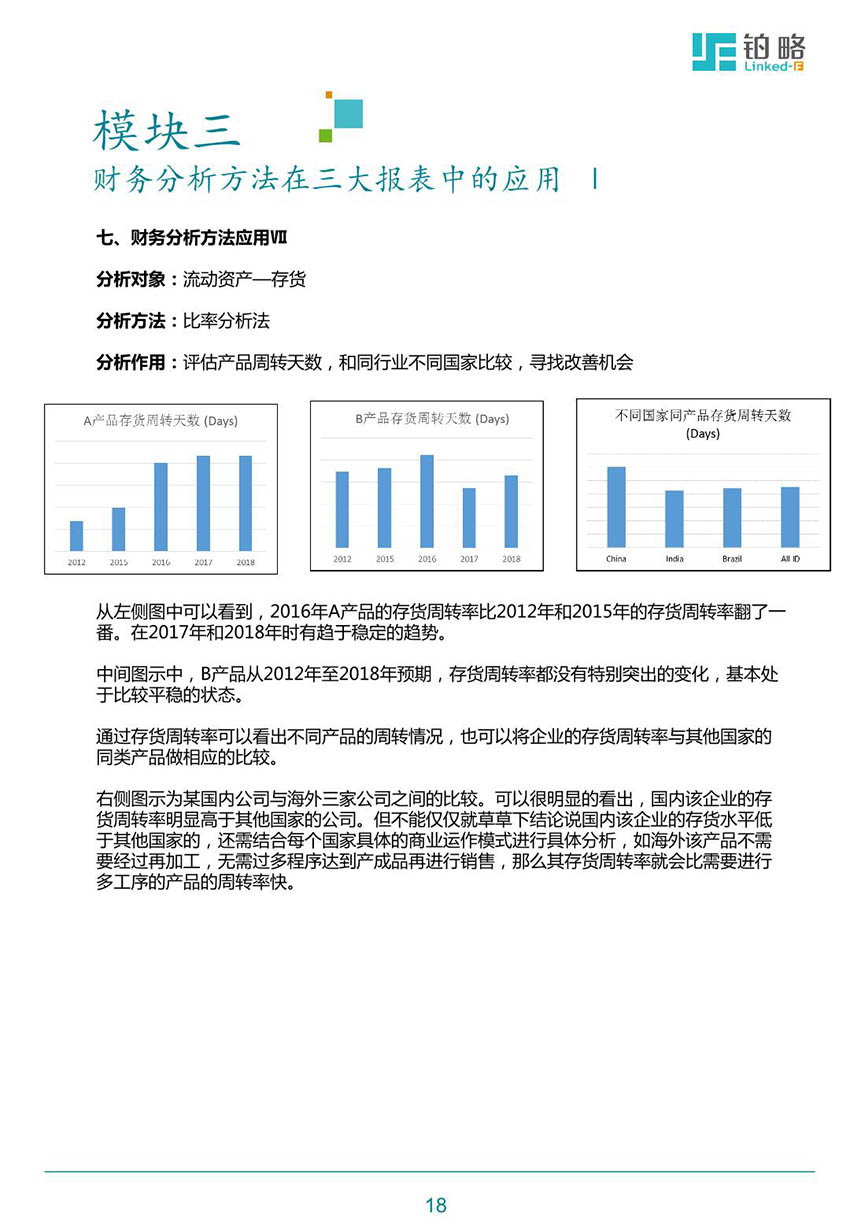 铂略
Linked-F

模块三
财务分析方法在三大报表中的应用 I

七、财务分析方法应用Ⅶ

分析对象：流动资产—存货

分析方法：比率分析法

分析作用：评估产品周转天数，和同行业不同国家比较，寻找改善机会

A产品存货周转天数 (Days)
2012 2015 2016 2017 2018

B产品存货周转天数 (Days)
2012 2015 2016 2017 2018

不同国家同产品存货周转天数 (Days)
China India Brazil All ID

从左侧图中可以看到，2016年A产品的存货周转率比2012年和2015年的存货周转率翻了一番。在2017年和2018年时有趋于稳定的趋势。

中间图示中，B产品从2012年至2018年预期，存货周转率都没有特别突出的变化，基本处于比较平稳的状态。

通过存货周转率可以看出不同产品的周转情况，也可以将企业的存货周转率与其他国家的同类产品做相应的比较。

右侧图示为某国内公司与海外三家公司之间的比较。可以很明显的看出，国内该企业的存货周转率明显高于其他国家的公司。但不能仅仅就草草下结论说国内该企业的存货水平低于其他国家的，还需结合每个国家具体的商业运作模式进行具体分析，如海外该产品不需要经过再加工，无需过多程序达到产成品再进行销售，那么其存货周转率就会比需要进行多工序的产品的周转率快。

18